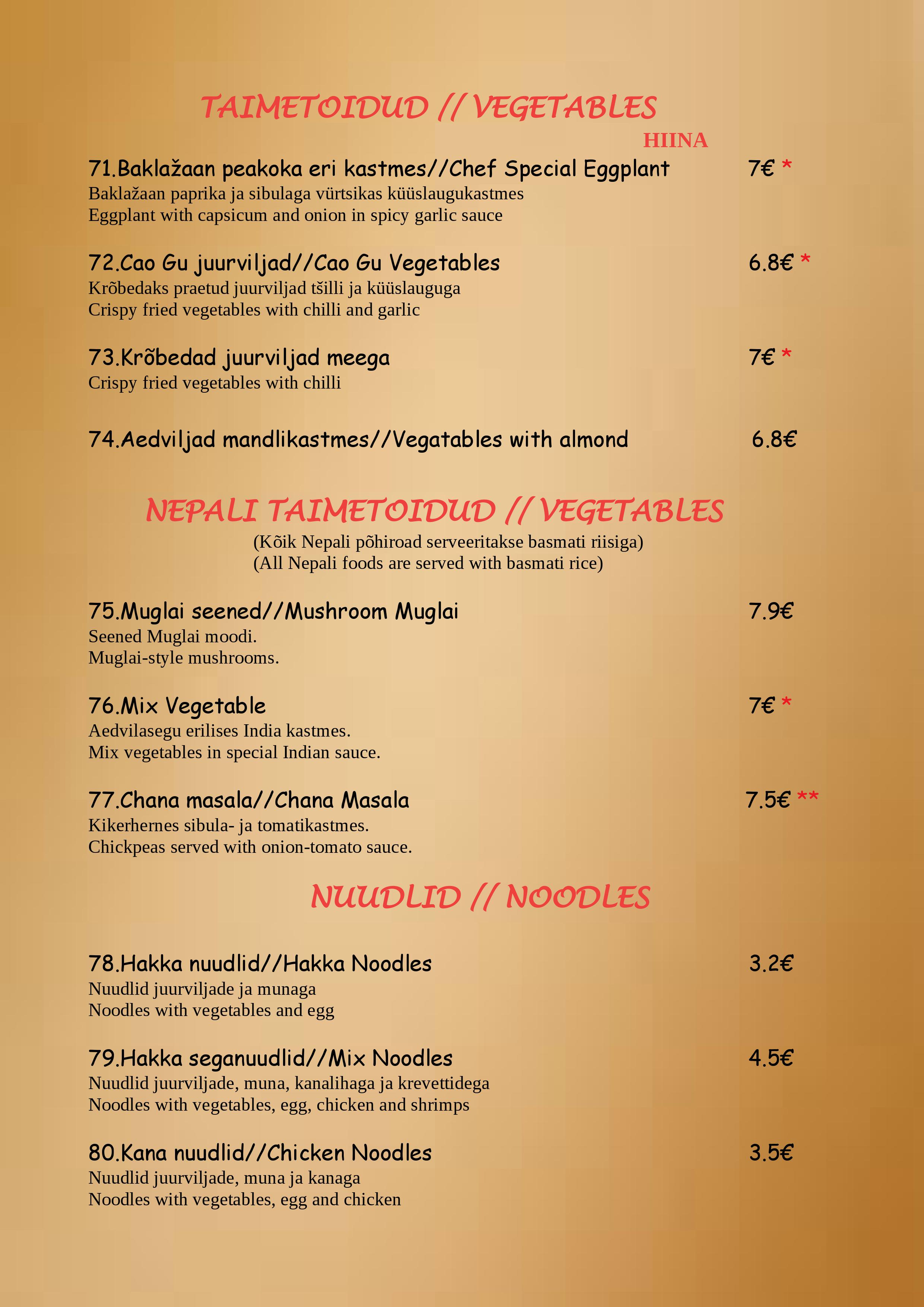 TAIMETOIDUD // VEGETABLES

HIINA

71.Baklažaan peakoka eri kastmes//Chef Special Eggplant 7€ *
Baklažaan paprika ja sibulaga vürtsikas küüslaugukastmes
Eggplant with capsicum and onion in spicy garlic sauce

72.Cao Gu juurviljad//Cao Gu Vegetables 6.8€ *
Krõbedaks praetud juurviljad tšilli ja küüslauguga
Crispy fried vegetables with chilli and garlic

73.Krõbedad juurviljad meega 7€ *
Crispy fried vegetables with chilli

74.Aedviljad mandlikastmes//Vegatables with almond 6.8€

NEPALI TAIMETOIDUD // VEGETABLES

(Kõik Nepali põhiroad serveeritakse basmati riisiga)
(All Nepali foods are served with basmati rice)

75.Muglai seened//Mushroom Muglai 7.9€
Seened Muglai moodi.
Muglai-style mushrooms.

76.Mix Vegetable 7€ *
Aedvilasegu erilises India kastmes.
Mix vegetables in special Indian sauce.

77.Chana masala//Chana Masala 7.5€ **
Kikerhernes sibula- ja tomatikastmes.
Chickpeas served with onion-tomato sauce.

NUUDLID // NOODLES

78.Hakka nuudlid//Hakka Noodles 3.2€
Nuudlid juurviljade ja munaga
Noodles with vegetables and egg

79.Hakka seganuudlid//Mix Noodles 4.5€
Nuudlid juurviljade, muna, kanalihaga ja krevettidega
Noodles with vegetables, egg, chicken and shrimps

80.Kana nuudlid//Chicken Noodles 3.5€
Nuudlid juurviljade, muna ja kanaga
Noodles with vegetables, egg and chicken